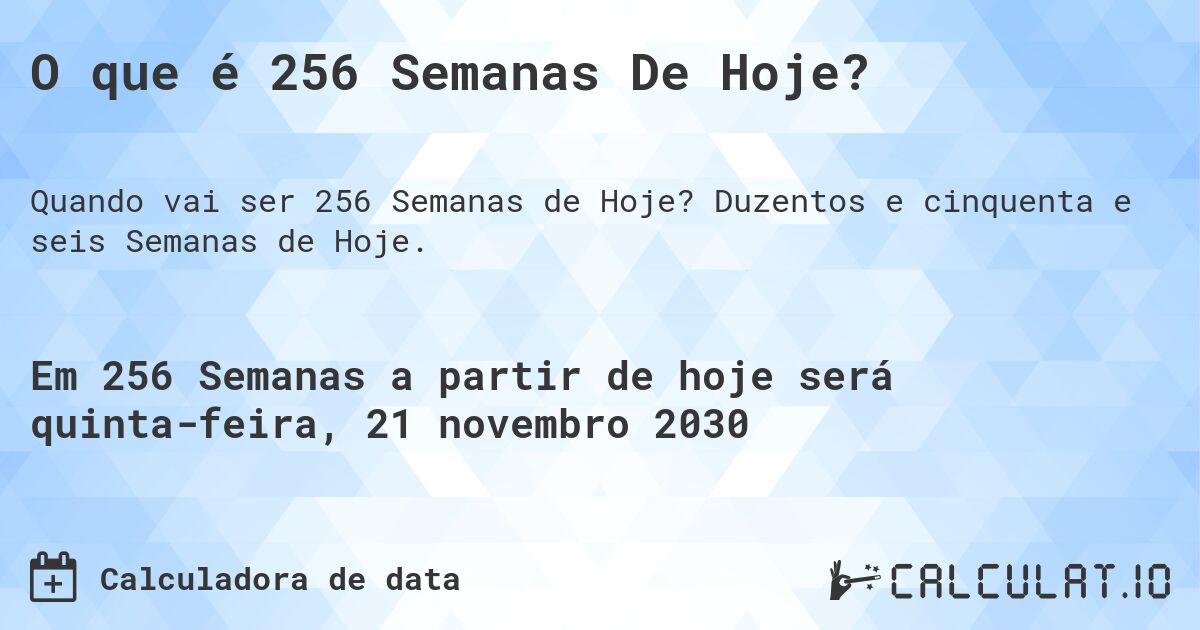 O que é 256 Semanas De Hoje?

Quando vai ser 256 Semanas de Hoje? Duzentos e cinquenta e seis Semanas de Hoje.

Em 256 Semanas a partir de hoje será quinta-feira, 21 novembro 2030

Calculadora de data

CALCULAT.IO